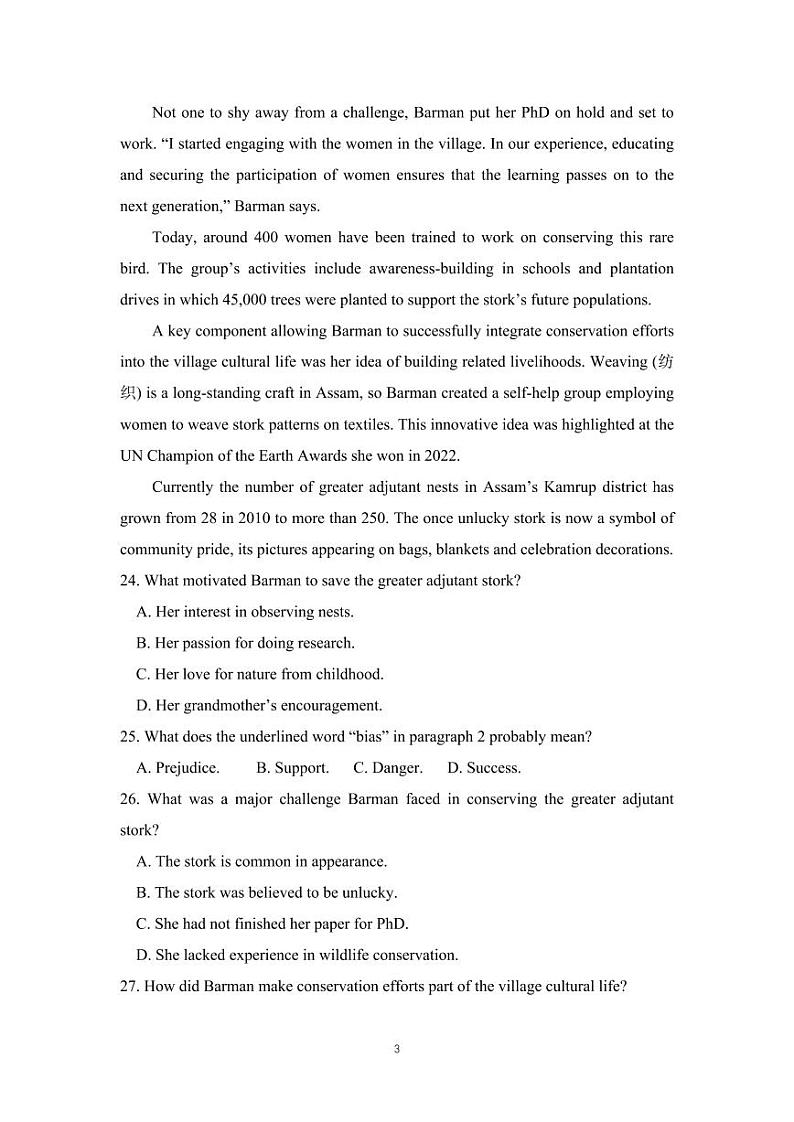 Not one to shy away from a challenge, Barman put her PhD on hold and set to work. “I started engaging with the women in the village. In our experience, educating and securing the participation of women ensures that the learning passes on to the next generation,” Barman says.

Today, around 400 women have been trained to work on conserving this rare bird. The group’s activities include awareness-building in schools and plantation drives in which 45,000 trees were planted to support the stork’s future populations.

A key component allowing Barman to successfully integrate conservation efforts into the village cultural life was her idea of building related livelihoods. Weaving (纺织) is a long-standing craft in Assam, so Barman created a self-help group employing women to weave stork patterns on textiles. This innovative idea was highlighted at the UN Champion of the Earth Awards she won in 2022.

Currently the number of greater adjutant nests in Assam’s Kamrup district has grown from 28 in 2010 to more than 250. The once unlucky stork is now a symbol of community pride, its pictures appearing on bags, blankets and celebration decorations.

24. What motivated Barman to save the greater adjutant stork?

A. Her interest in observing nests.

B. Her passion for doing research.

C. Her love for nature from childhood.

D. Her grandmother’s encouragement.

25. What does the underlined word “bias” in paragraph 2 probably mean?

A. Prejudice. B. Support. C. Danger. D. Success.

26. What was a major challenge Barman faced in conserving the greater adjutant stork?

A. The stork is common in appearance.

B. The stork was believed to be unlucky.

C. She had not finished her paper for PhD.

D. She lacked experience in wildlife conservation.

27. How did Barman make conservation efforts part of the village cultural life?

3